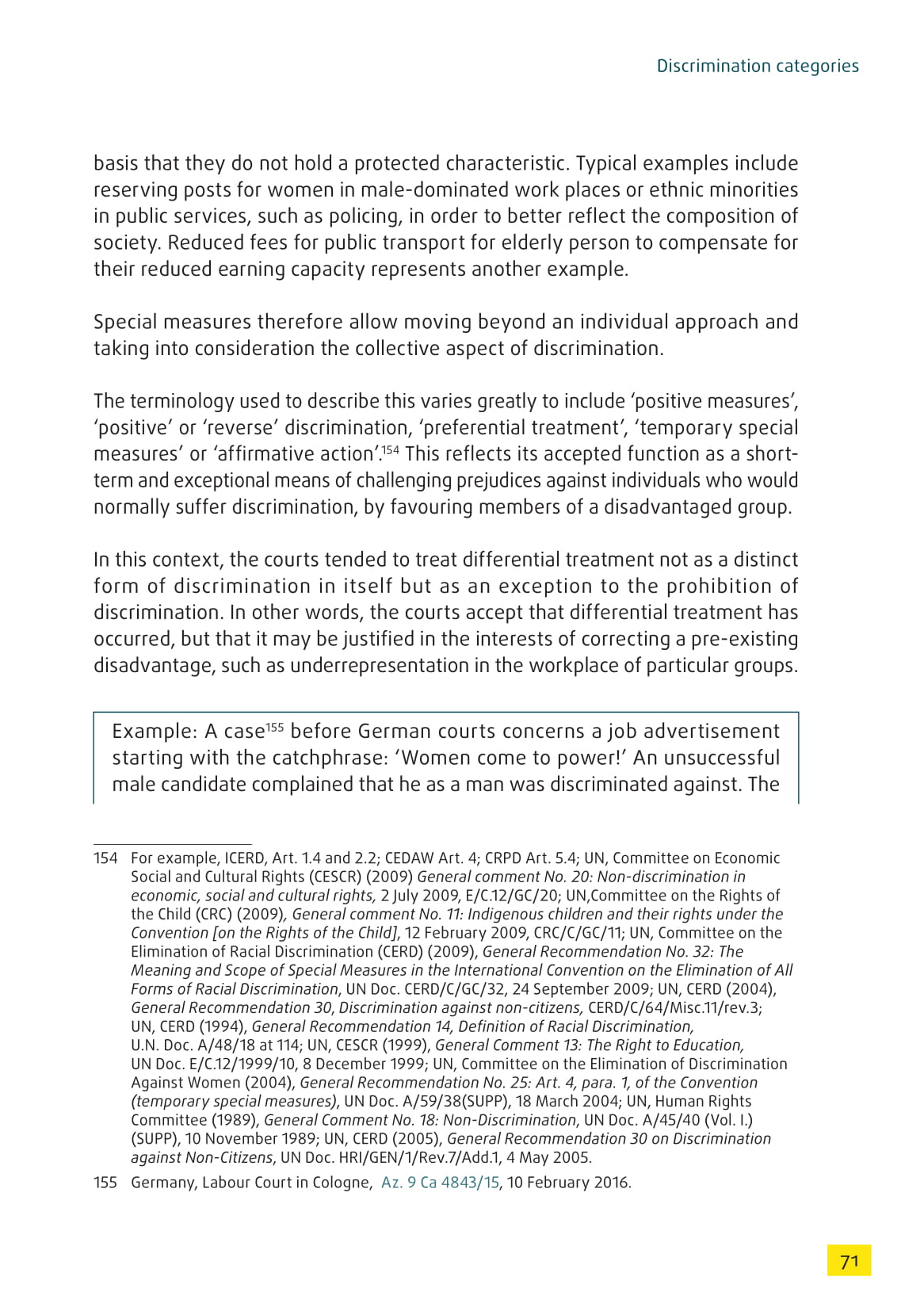 Discrimination categories

basis that they do not hold a protected characteristic. Typical examples include reserving posts for women in male-dominated work places or ethnic minorities in public services, such as policing, in order to better reflect the composition of society. Reduced fees for public transport for elderly person to compensate for their reduced earning capacity represents another example.

Special measures therefore allow moving beyond an individual approach and taking into consideration the collective aspect of discrimination.

The terminology used to describe this varies greatly to include 'positive measures', 'positive' or 'reverse' discrimination, 'preferential treatment', 'temporary special measures' or 'affirmative action'.$^{154}$ This reflects its accepted function as a short-term and exceptional means of challenging prejudices against individuals who would normally suffer discrimination, by favouring members of a disadvantaged group.

In this context, the courts tended to treat differential treatment not as a distinct form of discrimination in itself but as an exception to the prohibition of discrimination. In other words, the courts accept that differential treatment has occurred, but that it may be justified in the interests of correcting a pre-existing disadvantage, such as underrepresentation in the workplace of particular groups.

Example: A case$^{155}$ before German courts concerns a job advertisement starting with the catchphrase: 'Women come to power!' An unsuccessful male candidate complained that he as a man was discriminated against. The

154 For example, ICERD, Art. 1.4 and 2.2; CEDAW Art. 4; CRPD Art. 5.4; UN, Committee on Economic Social and Cultural Rights (CESCR) (2009) General comment No. 20: Non-discrimination in economic, social and cultural rights, 2 July 2009, E/C.12/GC/20; UN,Committee on the Rights of the Child (CRC) (2009), General comment No. 11: Indigenous children and their rights under the Convention [on the Rights of the Child], 12 February 2009, CRC/C/GC/11; UN, Committee on the Elimination of Racial Discrimination (CERD) (2009), General Recommendation No. 32: The Meaning and Scope of Special Measures in the International Convention on the Elimination of All Forms of Racial Discrimination, UN Doc. CERD/C/GC/32, 24 September 2009; UN, CERD (2004), General Recommendation 30, Discrimination against non-citizens, CERD/C/64/Misc.11/rev.3; UN, CERD (1994), General Recommendation 14, Definition of Racial Discrimination, U.N. Doc. A/48/18 at 114; UN, CESCR (1999), General Comment 13: The Right to Education, UN Doc. E/C.12/1999/10, 8 December 1999; UN, Committee on the Elimination of Discrimination Against Women (2004), General Recommendation No. 25: Art. 4, para. 1, of the Convention (temporary special measures), UN Doc. A/59/38(SUPP), 18 March 2004; UN, Human Rights Committee (1989), General Comment No. 18: Non-Discrimination, UN Doc. A/45/40 (Vol. I.) (SUPP), 10 November 1989; UN, CERD (2005), General Recommendation 30 on Discrimination against Non-Citizens, UN Doc. HRI/GEN/1/Rev.7/Add.1, 4 May 2005.

155 Germany, Labour Court in Cologne, Az. 9 Ca 4843/15, 10 February 2016.

71